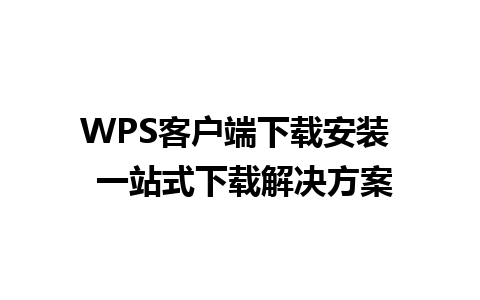 WPS客户端下载安装
一站式下载解决方案